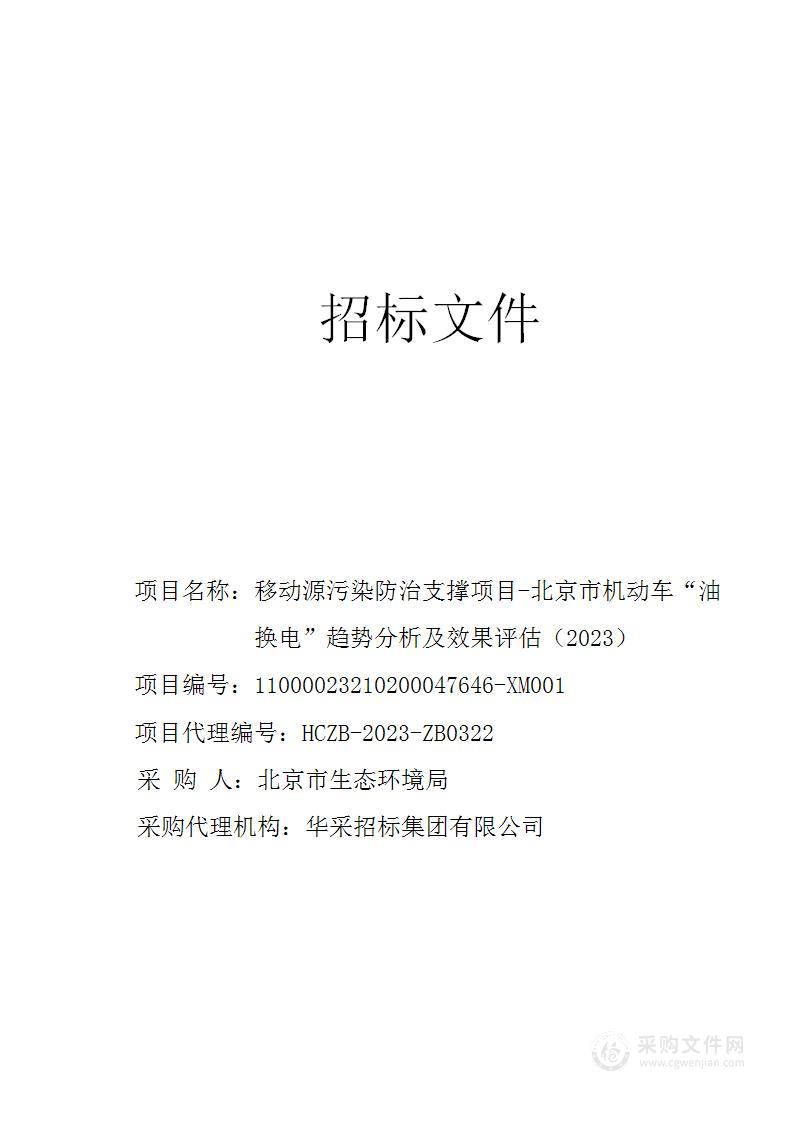 招标文件

项目名称：移动源污染防治支撑项目-北京市机动车“油换电”趋势分析及效果评估（2023）

项目编号：11000023210200047646-XM001

项目代理编号：HCZB-2023-ZB0322

采 购 人：北京市生态环境局

采购代理机构：华采招标集团有限公司

采购文件网
www.cgwenjian.com